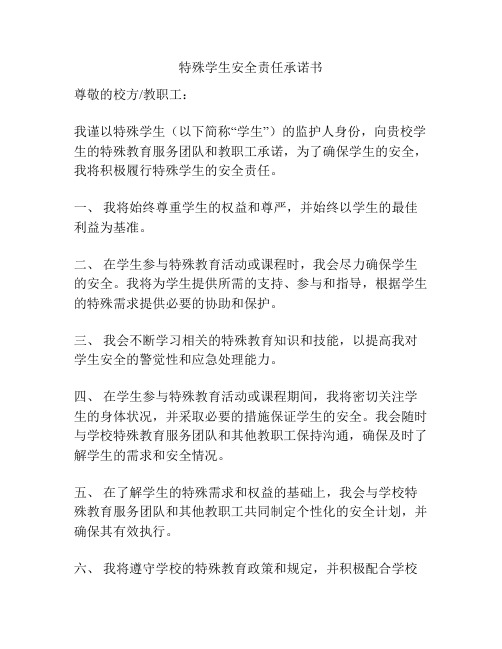 特殊学生安全责任承诺书

尊敬的校方/教职工：

我谨以特殊学生（以下简称“学生”）的监护人身份，向贵校学生的特殊教育服务团队和教职工承诺，为了确保学生的安全，我将积极履行特殊学生的安全责任。

一、 我将始终尊重学生的权益和尊严，并始终以学生的最佳利益为基准。

二、 在学生参与特殊教育活动或课程时，我会尽力确保学生的安全。我将为学生提供所需的支持、参与和指导，根据学生的特殊需求提供必要的协助和保护。

三、 我会不断学习相关的特殊教育知识和技能，以提高我对学生安全的警觉性和应急处理能力。

四、 在学生参与特殊教育活动或课程期间，我将密切关注学生的身体状况，并采取必要的措施保证学生的安全。我会随时与学校特殊教育服务团队和其他教职工保持沟通，确保及时了解学生的需求和安全情况。

五、 在了解学生的特殊需求和权益的基础上，我会与学校特殊教育服务团队和其他教职工共同制定个性化的安全计划，并确保其有效执行。

六、 我将遵守学校的特殊教育政策和规定，并积极配合学校